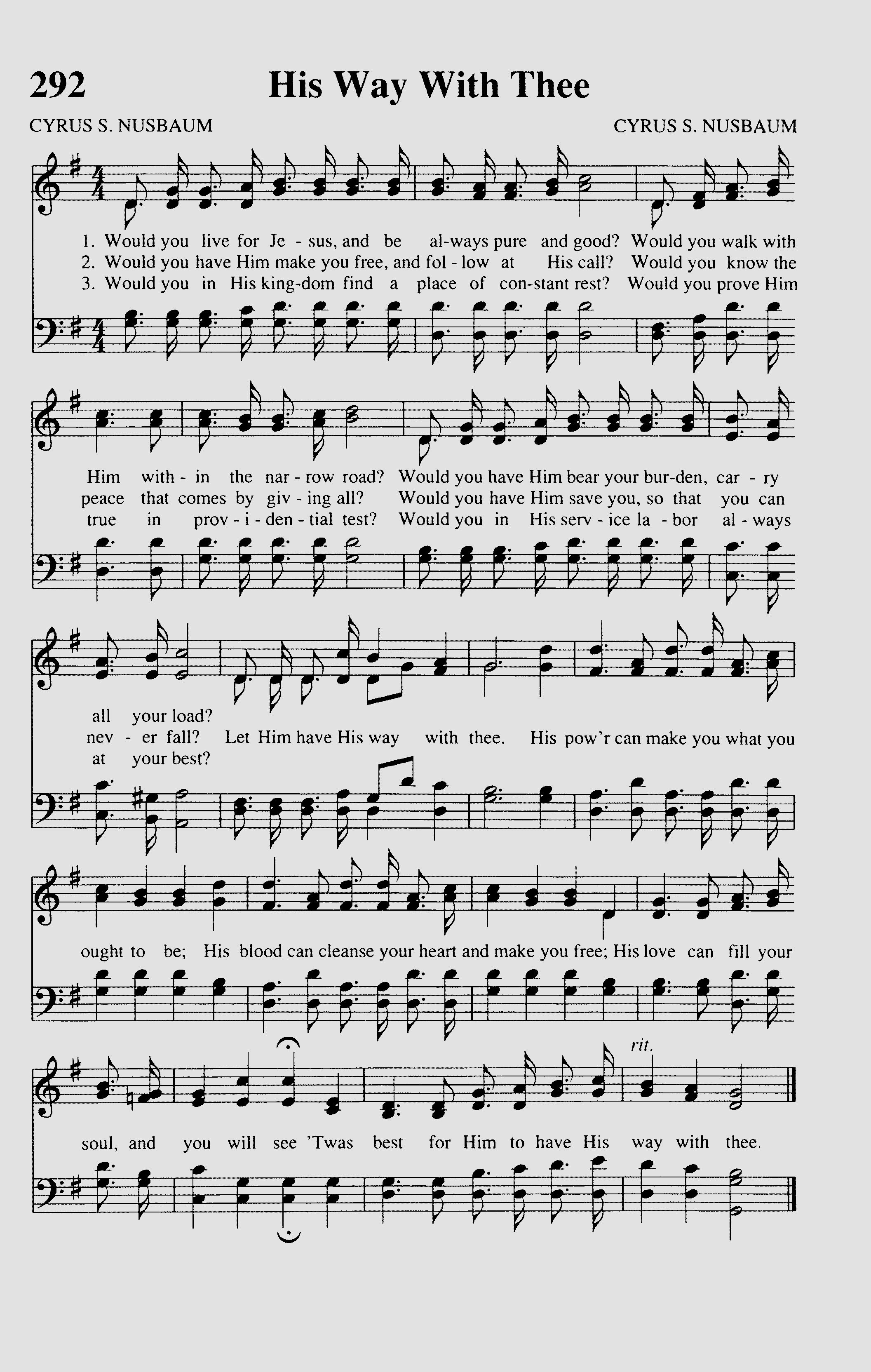 292 His Way With Thee

CYRUS S. NUSBAUM CYRUS S. NUSBAUM

1. Would you live for Je - sus, and be al-ways pure and good? Would you walk with
2. Would you have Him make you free, and fol - low at His call? Would you know the
3. Would you in His king-dom find a place of con-stant rest? Would you prove Him

Him with - in the nar - row road? Would you have Him bear your bur-den, car - ry
peace that comes by giv - ing all? Would you have Him save you, so that you can
true in prov - i - den - tial test? Would you in His serv - ice la - bor al - ways

all your load?
nev - er fall? Let Him have His way with thee. His pow'r can make you what you
at your best?

ought to be; His blood can cleanse your heart and make you free; His love can fill your

rit.

soul, and you will see 'Twas best for Him to have His way with thee.